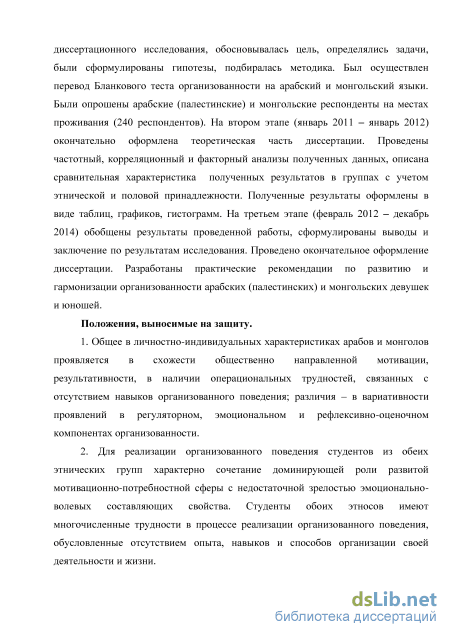 диссертационного исследования, обосновывалась цель, определялись задачи, были сформулированы гипотезы, подбиралась методика. Был осуществлен перевод Бланкового теста организованности на арабский и монгольский языки. Были опрошены арабские (палестинские) и монгольские респонденты на местах проживания (240 респондентов). На втором этапе (январь 2011 – январь 2012) окончательно оформлена теоретическая часть диссертации. Проведены частотный, корреляционный и факторный анализы полученных данных, описана сравнительная характеристика полученных результатов в группах с учетом этнической и половой принадлежности. Полученные результаты оформлены в виде таблиц, графиков, гистограмм. На третьем этапе (февраль 2012 – декабрь 2014) обобщены результаты проведенной работы, сформулированы выводы и заключение по результатам исследования. Проведено окончательное оформление диссертации. Разработаны практические рекомендации по развитию и гармонизации организованности арабских (палестинских) и монгольских девушек и юношей.

Положения, выносимые на защиту.

1. Общее в личностно-индивидуальных характеристиках арабов и монголов проявляется в схожести общественно направленной мотивации, результативности, в наличии операциональных трудностей, связанных с отсутствием навыков организованного поведения; различия – в вариативности проявлений в регуляторном, эмоциональном и рефлексивно-оценочном компонентах организованности.

2. Для реализации организованного поведения студентов из обеих этнических групп характерно сочетание доминирующей роли развитой мотивационно-потребностной сферы с недостаточной зрелостью эмоционально-волевых составляющих свойства. Студенты обоих этносов имеют многочисленные трудности в процессе реализации организованного поведения, обусловленные отсутствием опыта, навыков и способов организации своей деятельности и жизни.

dsLib.net
библиотека диссертаций